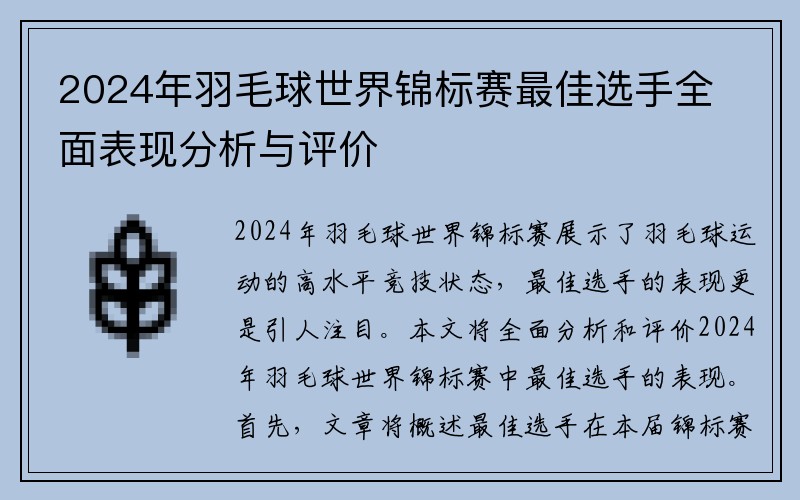 2024年羽毛球世界锦标赛最佳选手全面表现分析与评价

2024年羽毛球世界锦标赛展示了羽毛球运动的高水平竞技状态，最佳选手的表现更是引人注目。本文将全面分析和评价2024年羽毛球世界锦标赛中最佳选手的表现。首先，文章将概述最佳选手在本届锦标赛